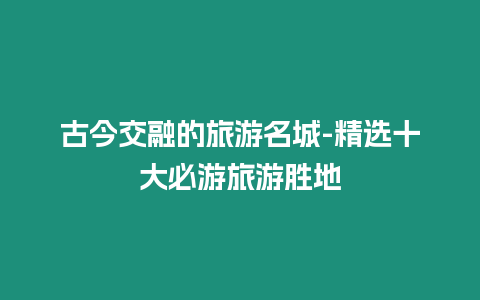 古今交融的旅游名城-精选十大必游旅游胜地